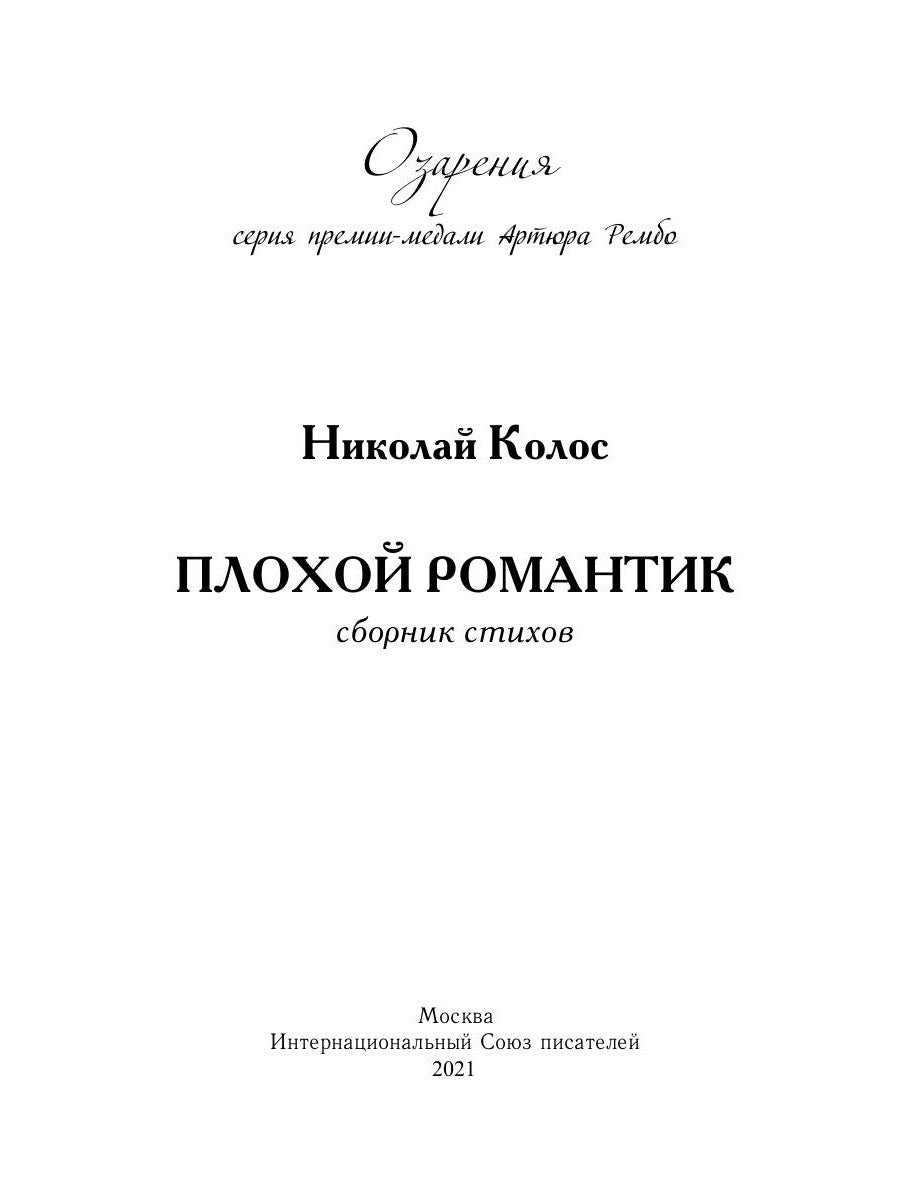 Озарения
серия премии-медали Артюра Рембо

Николай Колос

ПЛОХОЙ РОМАНТИК
сборник стихов

Москва
Интернациональный Союз писателей
2021